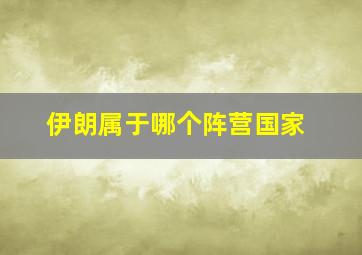 伊朗属于哪个阵营国家